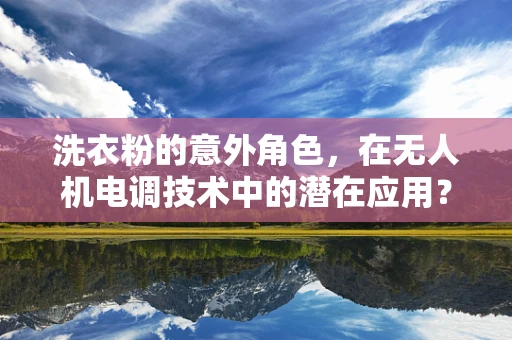 洗衣粉的意外角色，在无人机电调技术中的潜在应用？